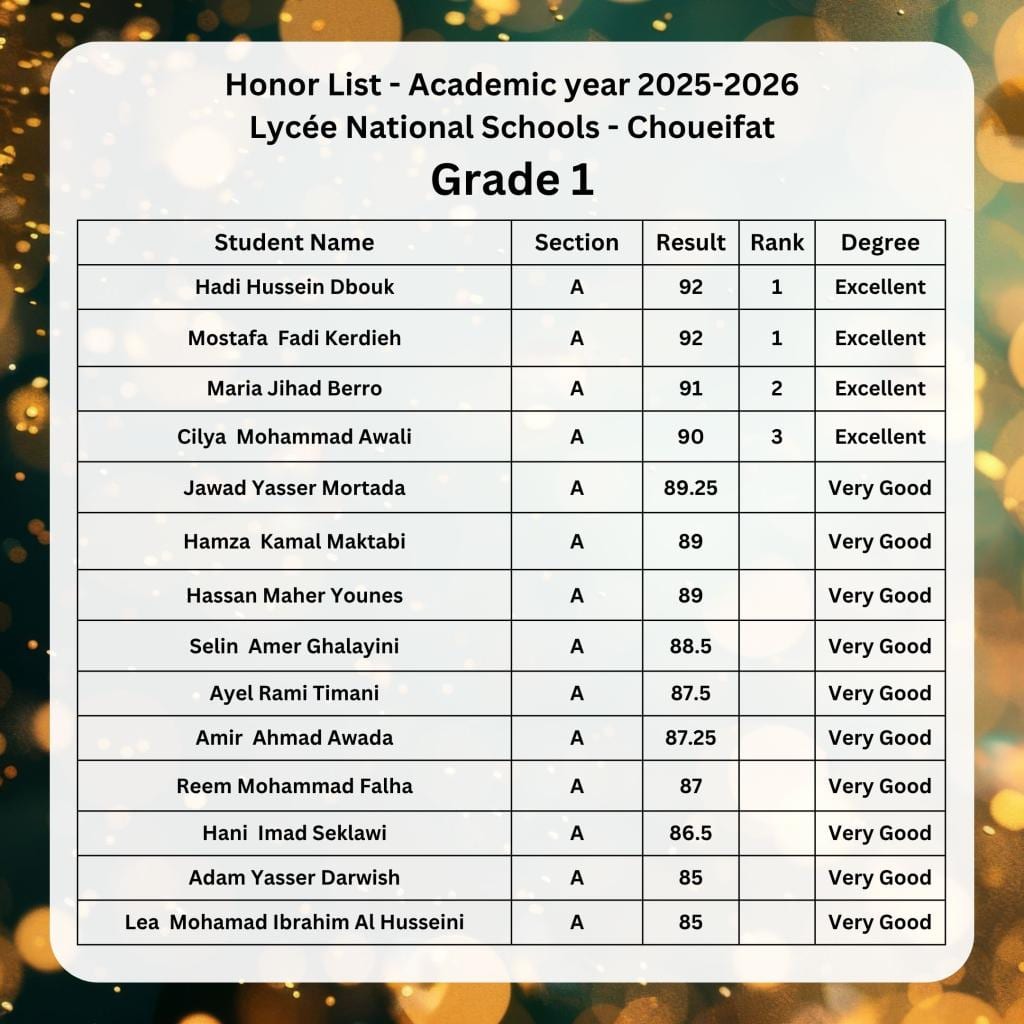 Honor List - Academic year 2025-2026
Lycée National Schools - Choueifat
Grade 1

| Student Name | Section | Result | Rank | Degree |
|---|---|---|---|---|
| Hadi Hussein Dbouk | A | 92 | 1 | Excellent |
| Mostafa Fadi Kerdieh | A | 92 | 1 | Excellent |
| Maria Jihad Berro | A | 91 | 2 | Excellent |
| Cilya Mohammad Awali | A | 90 | 3 | Excellent |
| Jawad Yasser Mortada | A | 89.25 | | Very Good |
| Hamza Kamal Maktabi | A | 89 | | Very Good |
| Hassan Maher Younes | A | 89 | | Very Good |
| Selin Amer Ghalayini | A | 88.5 | | Very Good |
| Ayel Rami Timani | A | 87.5 | | Very Good |
| Amir Ahmad Awada | A | 87.25 | | Very Good |
| Reem Mohammad Falha | A | 87 | | Very Good |
| Hani Imad Seklawi | A | 86.5 | | Very Good |
| Adam Yasser Darwish | A | 85 | | Very Good |
| Lea Mohamad Ibrahim Al Husseini | A | 85 | | Very Good |